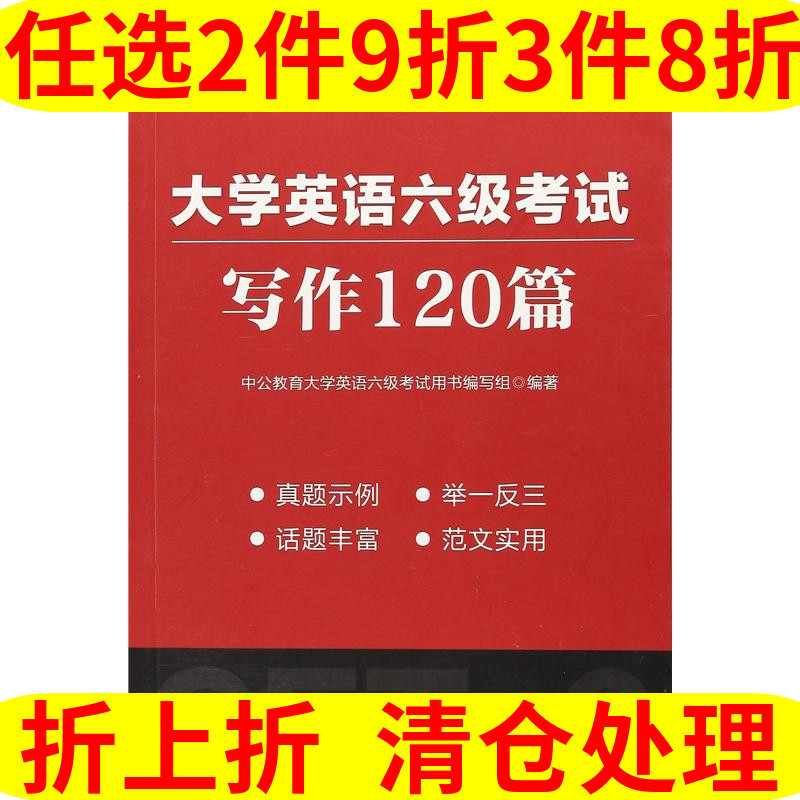 任选2件9折3件8折

大学英语六级考试

写作120篇

中公教育大学英语六级考试用书编写组◎编著

● 真题示例 ● 举一反三
● 话题丰富 ● 范文实用

折上折 清仓处理